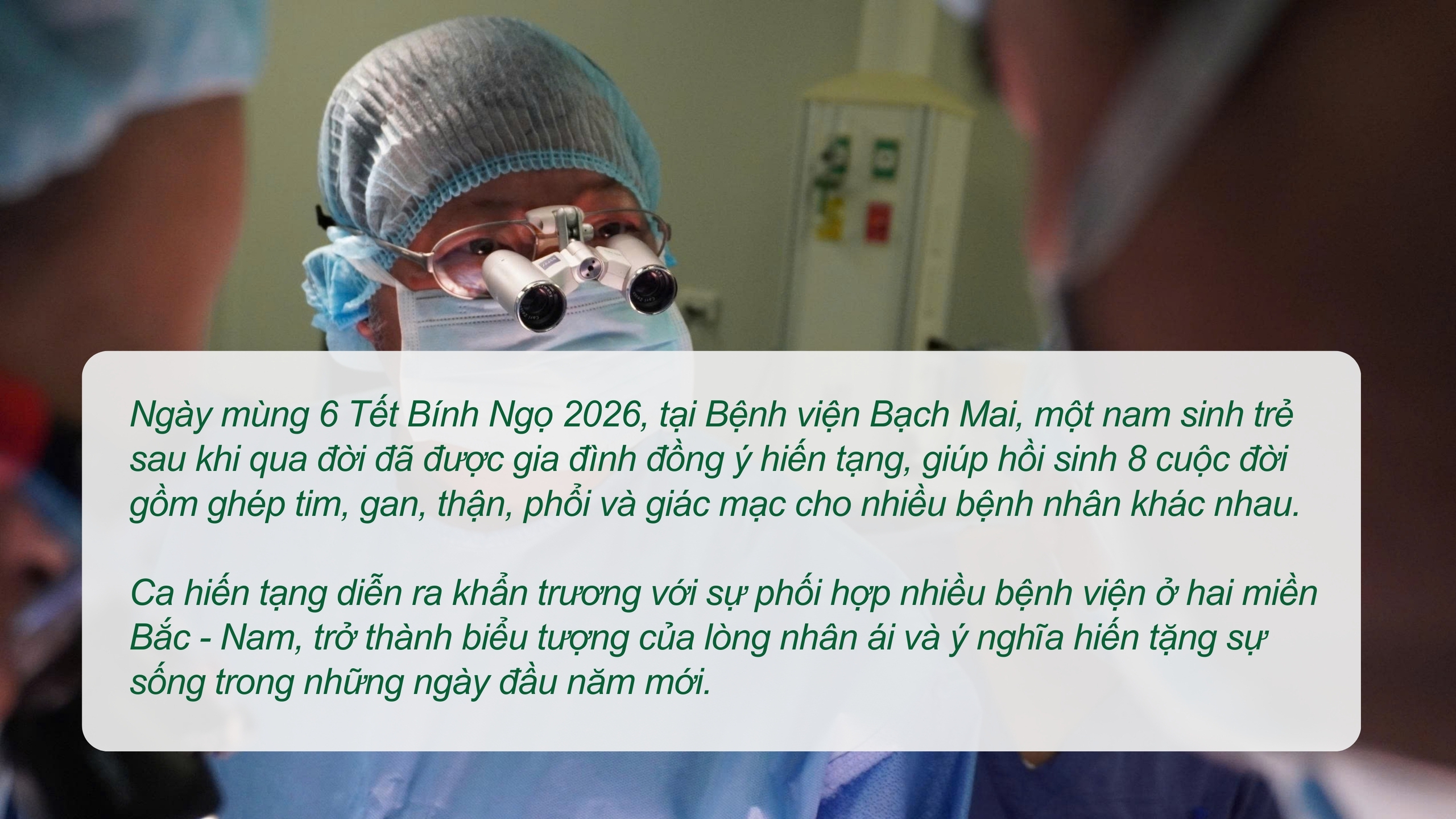 Ngày mùng 6 Tết Bính Ngọ 2026, tại Bệnh viện Bạch Mai, một nam sinh trẻ sau khi qua đời đã được gia đình đồng ý hiến tạng, giúp hồi sinh 8 cuộc đời gồm ghép tim, gan, thận, phổi và giác mạc cho nhiều bệnh nhân khác nhau.

Ca hiến tạng diễn ra khẩn trương với sự phối hợp nhiều bệnh viện ở hai miền Bắc - Nam, trở thành biểu tượng của lòng nhân ái và ý nghĩa hiến tặng sự sống trong những ngày đầu năm mới.